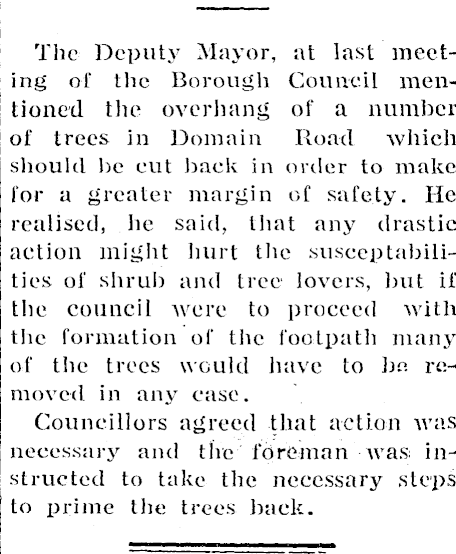 The Deputy Mayor, at last meeting of the Borough Council mentioned the overhang of a number of trees in Domain Road which should be cut back in order to make for a greater margin of safety. He realised, he said, that any drastic action might hurt the susceptabilities of shrub and tree lovers, but if the council were to proceed with the formation of the footpath many of the trees would have to be removed in any case.

Councillors agreed that action was necessary and the foreman was instructed to take the necessary steps to prime the trees back.